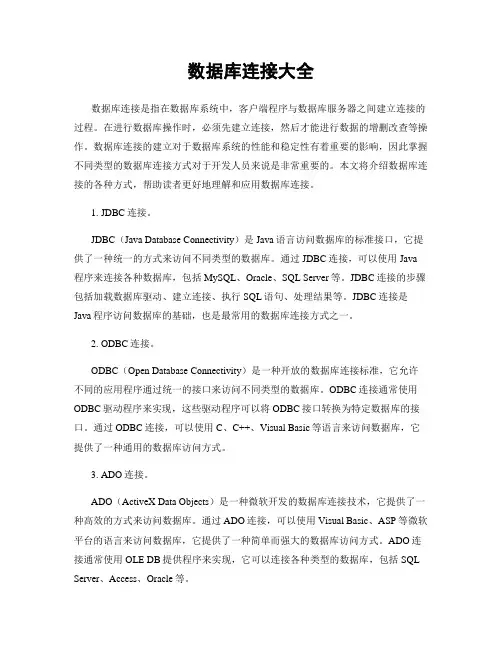 数据库连接大全

数据库连接是指在数据库系统中，客户端程序与数据库服务器之间建立连接的过程。在进行数据库操作时，必须先建立连接，然后才能进行数据的增删改查等操作。数据库连接的建立对于数据库系统的性能和稳定性有着重要的影响，因此掌握不同类型的数据库连接方式对于开发人员来说是非常重要的。本文将介绍数据库连接的各种方式，帮助读者更好地理解和应用数据库连接。

1. JDBC连接。

JDBC（Java Database Connectivity）是Java语言访问数据库的标准接口，它提供了一种统一的方式来访问不同类型的数据库。通过JDBC连接，可以使用Java程序来连接各种数据库，包括MySQL、Oracle、SQL Server等。JDBC连接的步骤包括加载数据库驱动、建立连接、执行SQL语句、处理结果等。JDBC连接是Java程序访问数据库的基础，也是最常用的数据库连接方式之一。

2. ODBC连接。

ODBC（Open Database Connectivity）是一种开放的数据库连接标准，它允许不同的应用程序通过统一的接口来访问不同类型的数据库。ODBC连接通常使用ODBC驱动程序来实现，这些驱动程序可以将ODBC接口转换为特定数据库的接口。通过ODBC连接，可以使用C、C++、Visual Basic等语言来访问数据库，它提供了一种通用的数据库访问方式。

3. ADO连接。

ADO（ActiveX Data Objects）是一种微软开发的数据库连接技术，它提供了一种高效的方式来访问数据库。通过ADO连接，可以使用Visual Basic、ASP等微软平台的语言来访问数据库，它提供了一种简单而强大的数据库访问方式。ADO连接通常使用OLE DB提供程序来实现，它可以连接各种类型的数据库，包括SQL Server、Access、Oracle等。